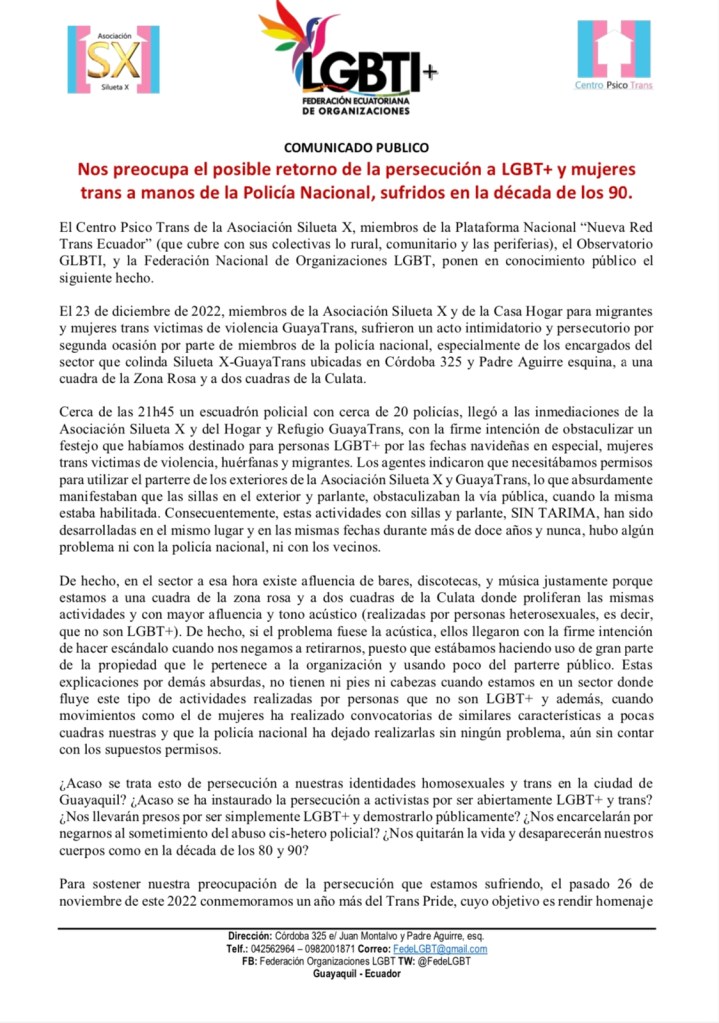 Asociación
SX
Silueta X

LGBTI+
FEDERACIÓN ECUATORIANA DE ORGANIZACIONES

Centro Psico Trans

COMUNICADO PUBLICO

Nos preocupa el posible retorno de la persecución a LGBT+ y mujeres trans a manos de la Policía Nacional, sufridos en la década de los 90.

El Centro Psico Trans de la Asociación Silueta X, miembros de la Plataforma Nacional "Nueva Red Trans Ecuador" (que cubre con sus colectivas lo rural, comunitario y las periferias), el Observatorio GLBTI, y la Federación Nacional de Organizaciones LGBT, ponen en conocimiento público el siguiente hecho.

El 23 de diciembre de 2022, miembros de la Asociación Silueta X y de la Casa Hogar para migrantes y mujeres trans victimas de violencia GuayaTrans, sufrieron un acto intimidatorio y persecutorio por segunda ocasión por parte de miembros de la policía nacional, especialmente de los encargados del sector que colinda Silueta X-GuayaTrans ubicadas en Córdoba 325 y Padre Aguirre esquina, a una cuadra de la Zona Rosa y a dos cuadras de la Culata.

Cerca de las 21h45 un escuadrón policial con cerca de 20 policías, llegó a las inmediaciones de la Asociación Silueta X y del Hogar y Refugio GuayaTrans, con la firme intención de obstaculizar un festejo que habíamos destinado para personas LGBT+ por las fechas navideñas en especial, mujeres trans victimas de violencia, huérfanas y migrantes. Los agentes indicaron que necesitábamos permisos para utilizar el parterre de los exteriores de la Asociación Silueta X y GuayaTrans, lo que absurdamente manifestaban que las sillas en el exterior y parlante, obstaculizaban la vía pública, cuando la misma estaba habilitada. Consecuentemente, estas actividades con sillas y parlante, SIN TARIMA, han sido desarrolladas en el mismo lugar y en las mismas fechas durante más de doce años y nunca, hubo algún problema ni con la policía nacional, ni con los vecinos.

De hecho, en el sector a esa hora existe afluencia de bares, discotecas, y música justamente porque estamos a una cuadra de la zona rosa y a dos cuadras de la Culata donde proliferan las mismas actividades y con mayor afluencia y tono acústico (realizadas por personas heterosexuales, es decir, que no son LGBT+). De hecho, si el problema fuese la acústica, ellos llegaron con la firme intención de hacer escándalo cuando nos negamos a retirarnos, puesto que estábamos haciendo uso de gran parte de la propiedad que le pertenece a la organización y usando poco del parterre público. Estas explicaciones por demás absurdas, no tienen ni pies ni cabezas cuando estamos en un sector donde fluye este tipo de actividades realizadas por personas que no son LGBT+ y además, cuando movimientos como el de mujeres ha realizado convocatorias de similares características a pocas cuadras nuestras y que la policía nacional ha dejado realizarlas sin ningún problema, aún sin contar con los supuestos permisos.

¿Acaso se trata esto de persecución a nuestras identidades homosexuales y trans en la ciudad de Guayaquil? ¿Acaso se ha instaurado la persecución a activistas por ser abiertamente LGBT+ y trans? ¿Nos llevarán presos por ser simplemente LGBT+ y demostrarlo públicamente? ¿Nos encarcelarán por negarnos al sometimiento del abuso cis-hetero policial? ¿Nos quitarán la vida y desaparecerán nuestros cuerpos como en la década de los 80 y 90?

Para sostener nuestra preocupación de la persecución que estamos sufriendo, el pasado 26 de noviembre de este 2022 conmemoramos un año más del Trans Pride, cuyo objetivo es rendir homenaje

Dirección: Córdoba 325 e/ Juan Montalvo y Padre Aguirre, esq.
Telf.: 042562964 – 0982001871 Correo: FedeLGBT@gmail.com
FB: Federación Organizaciones LGBT TW: @FedeLGBT
Guayaquil - Ecuador